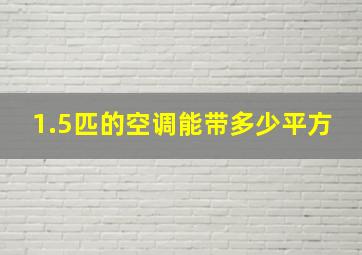 1.5匹的空调能带多少平方